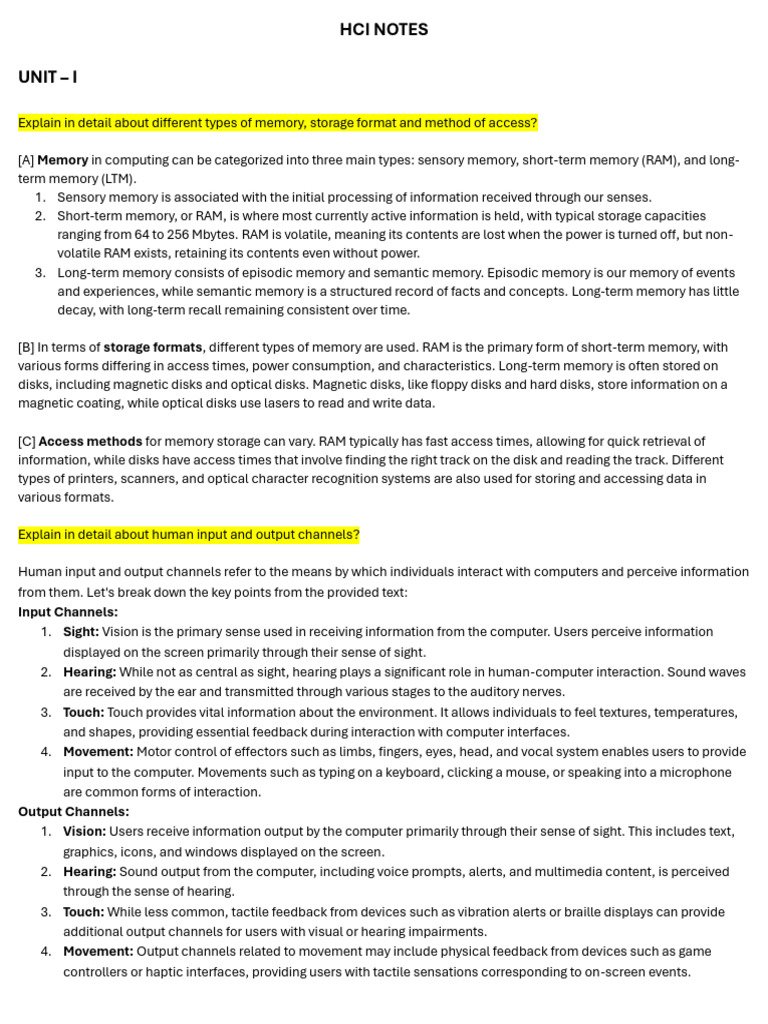 HCI NOTES

UNIT – I

Explain in detail about different types of memory, storage format and method of access?

[A] Memory in computing can be categorized into three main types: sensory memory, short-term memory (RAM), and long-term memory (LTM).
1. Sensory memory is associated with the initial processing of information received through our senses.
2. Short-term memory, or RAM, is where most currently active information is held, with typical storage capacities ranging from 64 to 256 Mbytes. RAM is volatile, meaning its contents are lost when the power is turned off, but non-volatile RAM exists, retaining its contents even without power.
3. Long-term memory consists of episodic memory and semantic memory. Episodic memory is our memory of events and experiences, while semantic memory is a structured record of facts and concepts. Long-term memory has little decay, with long-term recall remaining consistent over time.

[B] In terms of storage formats, different types of memory are used. RAM is the primary form of short-term memory, with various forms differing in access times, power consumption, and characteristics. Long-term memory is often stored on disks, including magnetic disks and optical disks. Magnetic disks, like floppy disks and hard disks, store information on a magnetic coating, while optical disks use lasers to read and write data.

[C] Access methods for memory storage can vary. RAM typically has fast access times, allowing for quick retrieval of information, while disks have access times that involve finding the right track on the disk and reading the track. Different types of printers, scanners, and optical character recognition systems are also used for storing and accessing data in various formats.

Explain in detail about human input and output channels?

Human input and output channels refer to the means by which individuals interact with computers and perceive information from them. Let's break down the key points from the provided text:
Input Channels:
1. Sight: Vision is the primary sense used in receiving information from the computer. Users perceive information displayed on the screen primarily through their sense of sight.
2. Hearing: While not as central as sight, hearing plays a significant role in human-computer interaction. Sound waves are received by the ear and transmitted through various stages to the auditory nerves.
3. Touch: Touch provides vital information about the environment. It allows individuals to feel textures, temperatures, and shapes, providing essential feedback during interaction with computer interfaces.
4. Movement: Motor control of effectors such as limbs, fingers, eyes, head, and vocal system enables users to provide input to the computer. Movements such as typing on a keyboard, clicking a mouse, or speaking into a microphone are common forms of interaction.
Output Channels:
1. Vision: Users receive information output by the computer primarily through their sense of sight. This includes text, graphics, icons, and windows displayed on the screen.
2. Hearing: Sound output from the computer, including voice prompts, alerts, and multimedia content, is perceived through the sense of hearing.
3. Touch: While less common, tactile feedback from devices such as vibration alerts or braille displays can provide additional output channels for users with visual or hearing impairments.
4. Movement: Output channels related to movement may include physical feedback from devices such as game controllers or haptic interfaces, providing users with tactile sensations corresponding to on-screen events.